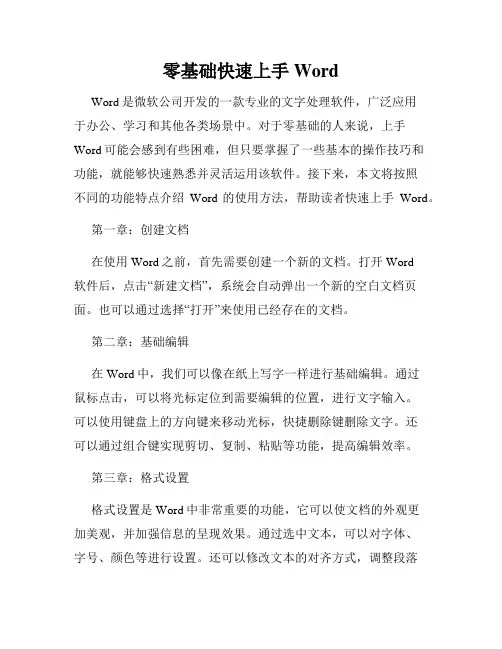 零基础快速上手 Word

Word 是微软公司开发的一款专业的文字处理软件，广泛应用于办公、学习和其他各类场景中。对于零基础的人来说，上手 Word 可能会感到有些困难，但只要掌握了一些基本的操作技巧和功能，就能够快速熟悉并灵活运用该软件。接下来，本文将按照不同的功能特点介绍 Word 的使用方法，帮助读者快速上手 Word。

第一章：创建文档

在使用 Word 之前，首先需要创建一个新的文档。打开 Word 软件后，点击“新建文档”，系统会自动弹出一个新的空白文档页面。也可以通过选择“打开”来使用已经存在的文档。

第二章：基础编辑

在 Word 中，我们可以像在纸上写字一样进行基础编辑。通过鼠标点击，可以将光标定位到需要编辑的位置，进行文字输入。可以使用键盘上的方向键来移动光标，快捷删除键删除文字。还可以通过组合键实现剪切、复制、粘贴等功能，提高编辑效率。

第三章：格式设置

格式设置是 Word 中非常重要的功能，它可以使文档的外观更加美观，并加强信息的呈现效果。通过选中文本，可以对字体、字号、颜色等进行设置。还可以修改文本的对齐方式，调整段落